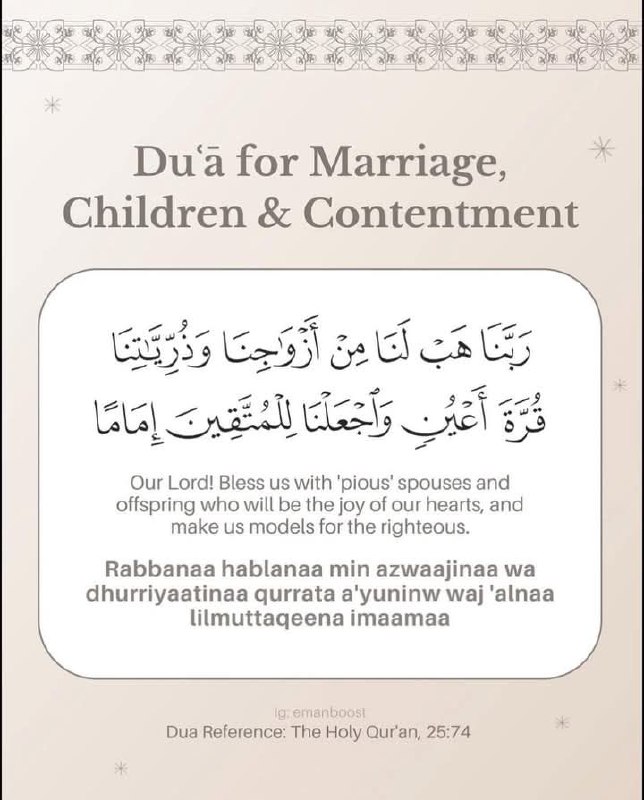 Duʿā for Marriage, Children & Contentment

رَبَّنَا هَبْ لَنَا مِنْ أَزْوَٰجِنَا وَذُرِّيَّٰتِنَا قُرَّةَ أَعْيُنٍ وَٱجْعَلْنَا لِلْمُتَّقِينَ إِمَامًا

Our Lord! Bless us with 'pious' spouses and offspring who will be the joy of our hearts, and make us models for the righteous.

Rabbanaa hablanaa min azwaajinaa wa dhurriyaatinaa qurrata a'yuninw waj 'alnaa lilmuttaqeena imaamaa

ig: emanboost

Dua Reference: The Holy Qur'an, 25:74